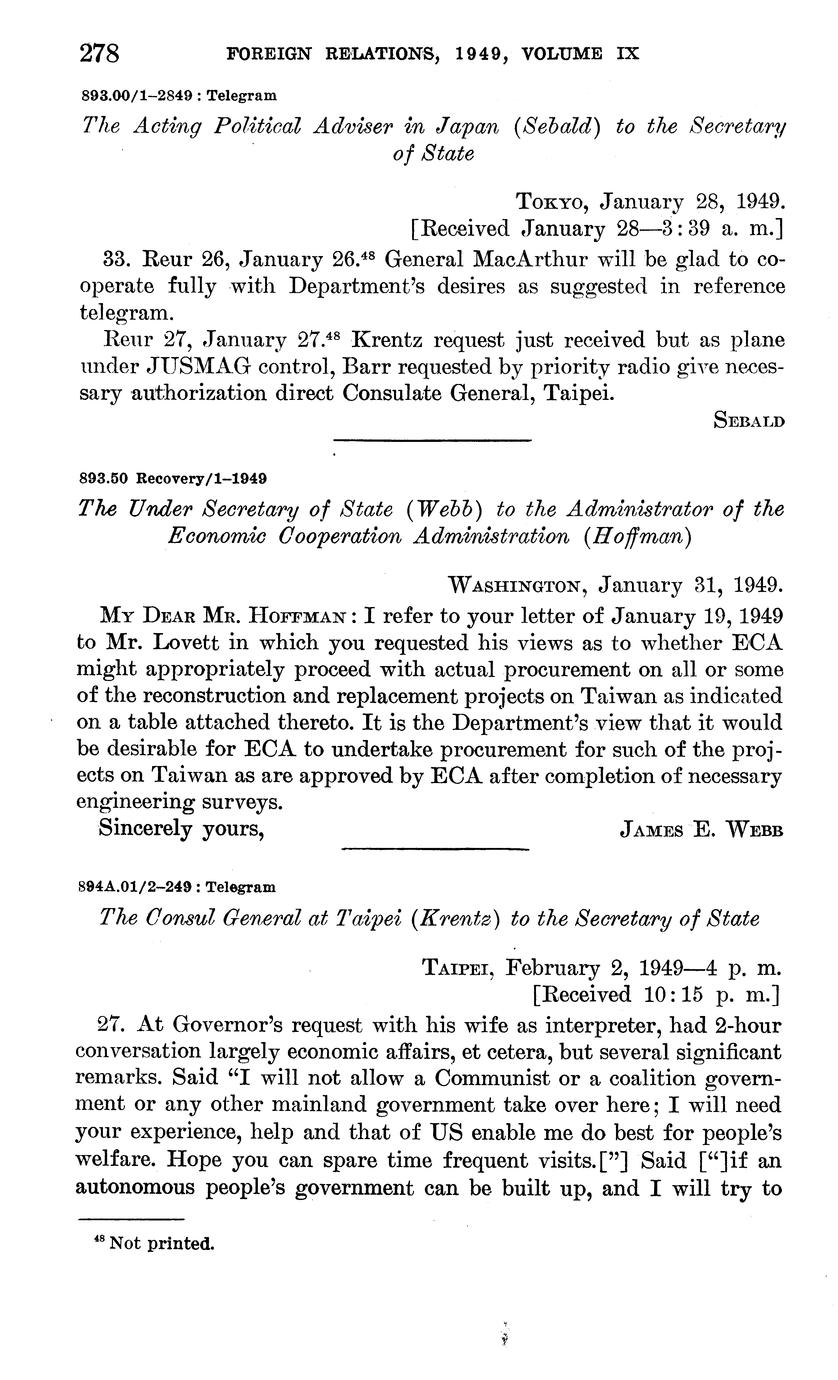 278 FOREIGN RELATIONS, 1949, VOLUME IX

893.00/1–2849 : Telegram

The Acting Political Adviser in Japan (Sebald) to the Secretary of State

TOKYO, January 28, 1949.
[Received January 28—3:39 a. m.]

33. Reur 26, January 26.$^{48}$ General MacArthur will be glad to cooperate fully with Department's desires as suggested in reference telegram.

Reur 27, January 27.$^{48}$ Krentz request just received but as plane under JUSMAG control, Barr requested by priority radio give necessary authorization direct Consulate General, Taipei.

SEBALD

893.50 Recovery/1–1949

The Under Secretary of State (Webb) to the Administrator of the Economic Cooperation Administration (Hoffman)

WASHINGTON, January 31, 1949.

MY DEAR MR. HOFFMAN: I refer to your letter of January 19, 1949 to Mr. Lovett in which you requested his views as to whether ECA might appropriately proceed with actual procurement on all or some of the reconstruction and replacement projects on Taiwan as indicated on a table attached thereto. It is the Department's view that it would be desirable for ECA to undertake procurement for such of the projects on Taiwan as are approved by ECA after completion of necessary engineering surveys.

Sincerely yours, JAMES E. WEBB

894A.01/2–249 : Telegram

The Consul General at Taipei (Krentz) to the Secretary of State

TAIPEI, February 2, 1949—4 p. m.
[Received 10:15 p. m.]

27. At Governor's request with his wife as interpreter, had 2-hour conversation largely economic affairs, et cetera, but several significant remarks. Said "I will not allow a Communist or a coalition government or any other mainland government take over here; I will need your experience, help and that of US enable me do best for people's welfare. Hope you can spare time frequent visits.["] Said ["]if an autonomous people's government can be built up, and I will try to

$^{48}$ Not printed.